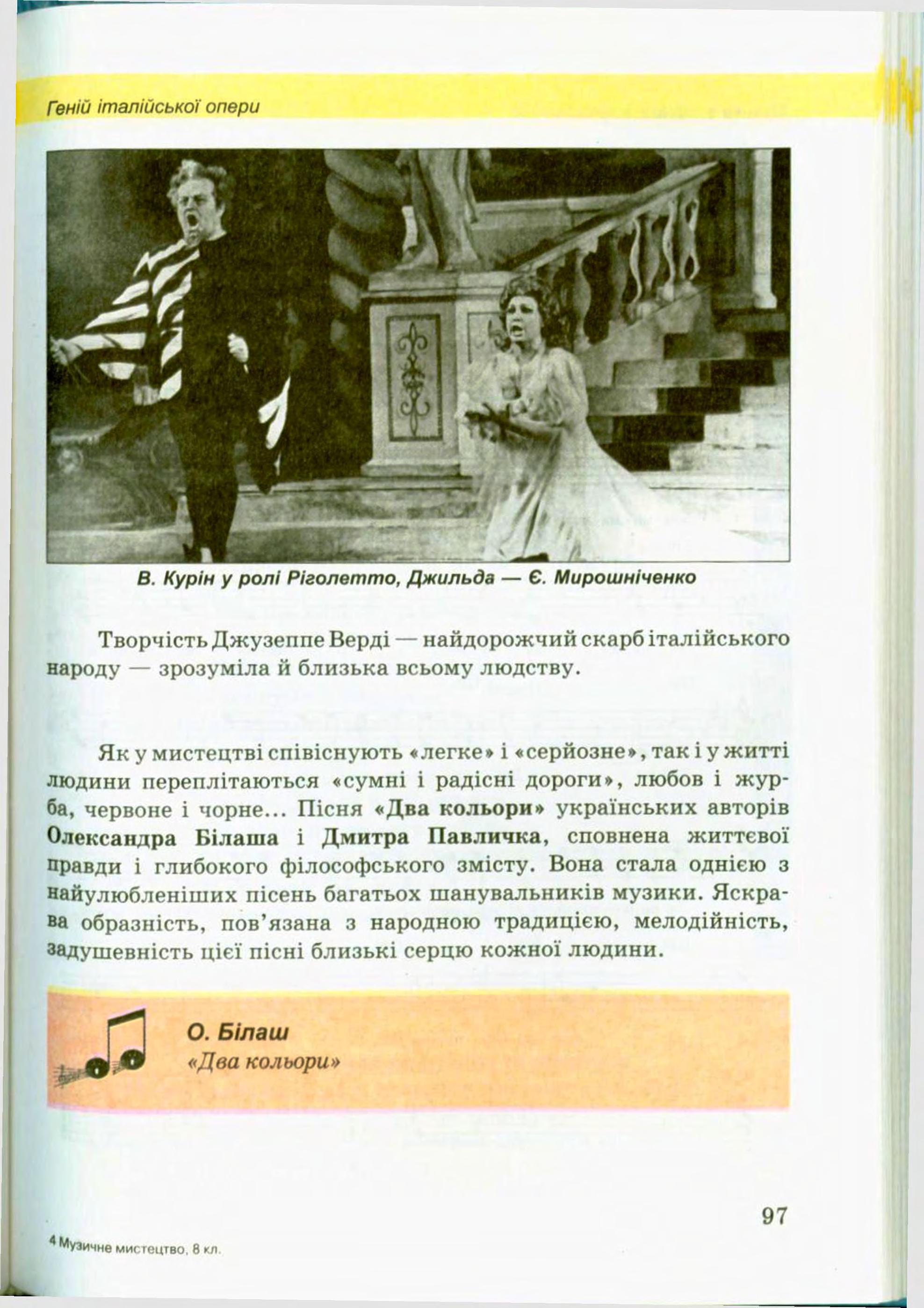 Геній італійської опери

В. Курін у ролі Ріголетто, Джильда — Є. Мирошніченко

Творчість Джузеппе Верді — найдорожчий скарб італійського народу — зрозуміла й близька всьому людству.

Як у мистецтві співіснують «легке» і «серйозне», так і у житті людини переплітаються «сумні і радісні дороги», любов і журба, червоне і чорне... Пісня «Два кольори» українських авторів Олександра Білаша і Дмитра Павличка, сповнена життєвої правди і глибокого філософського змісту. Вона стала однією з найулюбленіших пісень багатьох шанувальників музики. Яскрава образність, пов'язана з народною традицією, мелодійність, задушевність цієї пісні близькі серцю кожної людини.

О. Білаш
«Два кольори»

97

4 Музичне мистецтво, 8 кл.